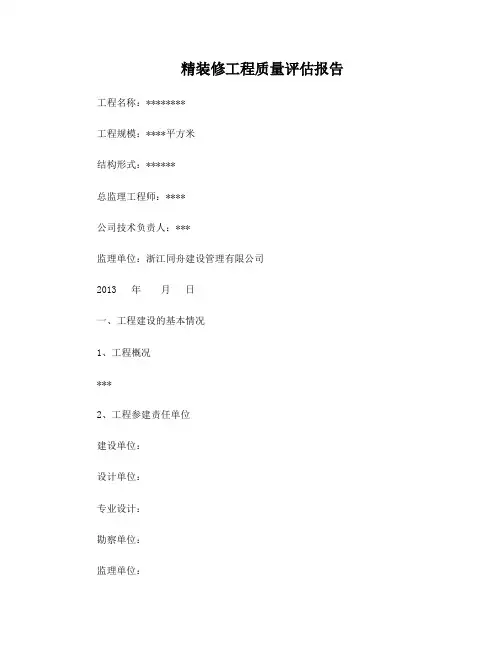 精装修工程质量评估报告

工程名称：********

工程规模：****平方米

结构形式：******

总监理工程师：****

公司技术负责人：***

监理单位：浙江同舟建设管理有限公司

2013　年　月　日

一、工程建设的基本情况

1、工程概况

***

2、工程参建责任单位

建设单位：

设计单位：

专业设计：

勘察单位：

监理单位：